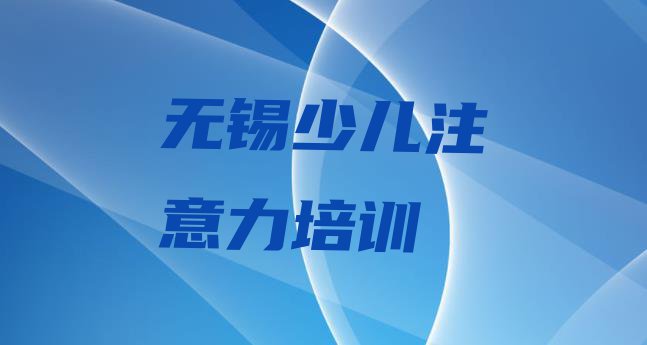 无锡少儿注意力培训